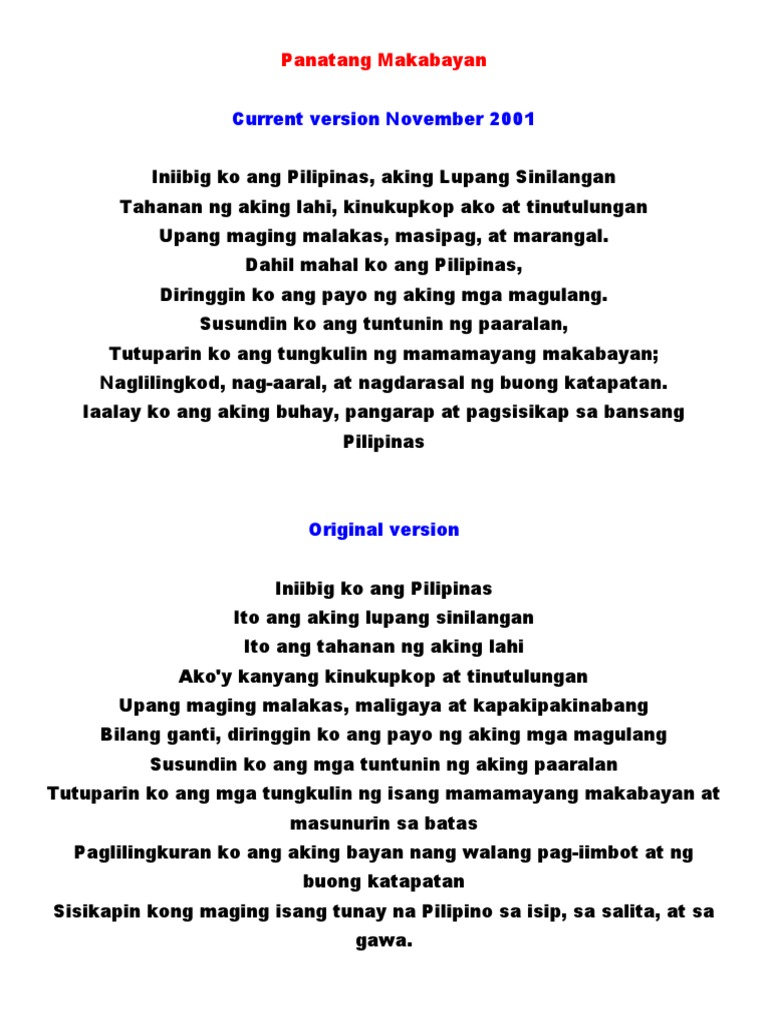 Panatang Makabayan

Current version November 2001

Iniibig ko ang Pilipinas, aking Lupang Sinilangan
Tahanan ng aking lahi, kinukupkop ako at tinutulungan
Upang maging malakas, masipag, at marangal.
Dahil mahal ko ang Pilipinas,
Diringgin ko ang payo ng aking mga magulang.
Susundin ko ang tuntunin ng paaralan,
Tutuparin ko ang tungkulin ng mamamayang makabayan;
Naglilingkod, nag-aaral, at nagdarasal ng buong katapatan.
Iaalay ko ang aking buhay, pangarap at pagsisikap sa bansang Pilipinas

Original version

Iniibig ko ang Pilipinas
Ito ang aking lupang sinilangan
Ito ang tahanan ng aking lahi
Ako'y kanyang kinukupkop at tinutulungan
Upang maging malakas, maligaya at kapakipakinabang
Bilang ganti, diringgin ko ang payo ng aking mga magulang
Susundin ko ang mga tuntunin ng aking paaralan
Tutuparin ko ang mga tungkulin ng isang mamamayang makabayan at masunurin sa batas
Paglilingkuran ko ang aking bayan nang walang pag-iimbot at ng buong katapatan
Sisikapin kong maging isang tunay na Pilipino sa isip, sa salita, at sa gawa.